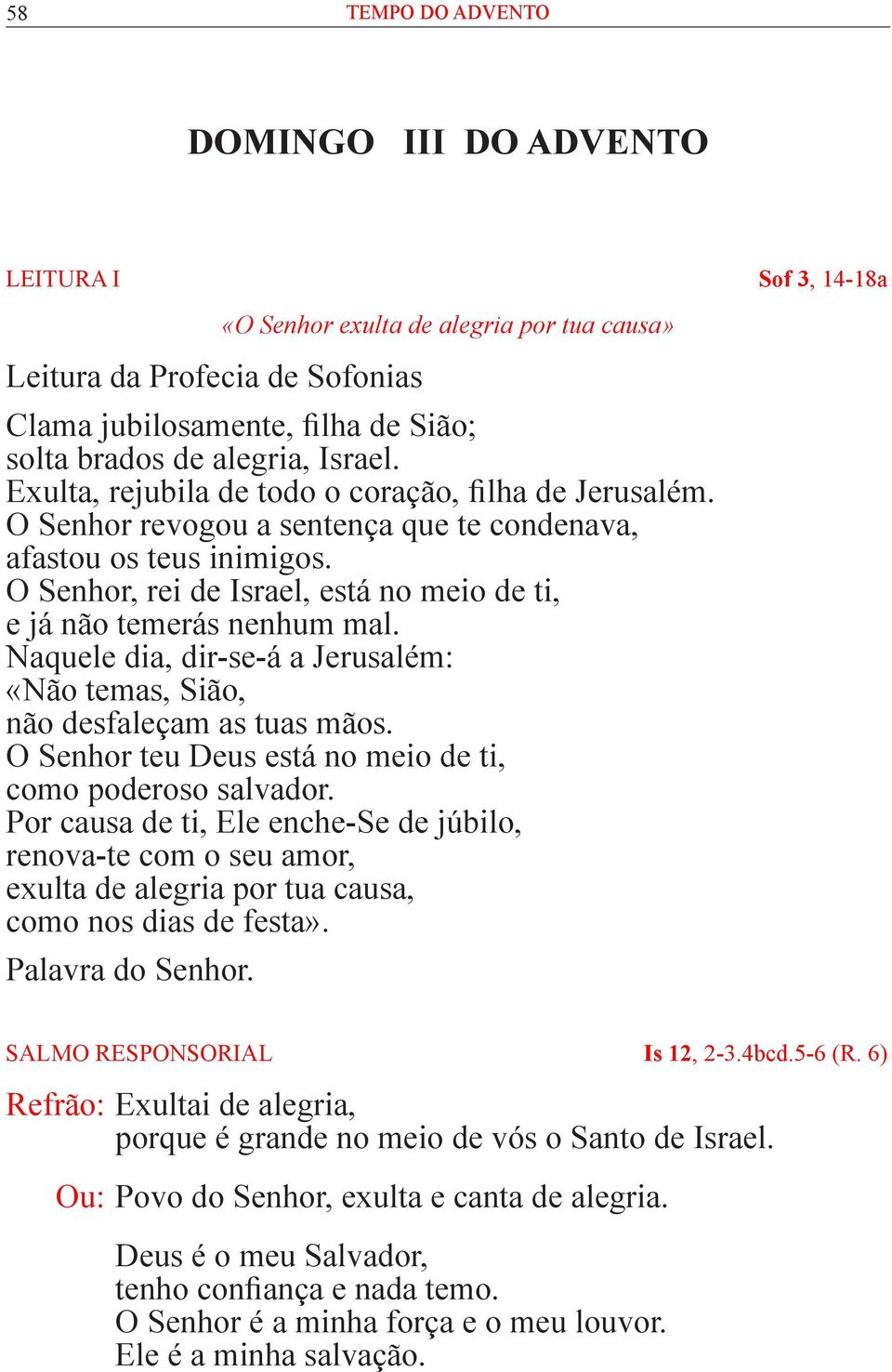 58 TEMPO DO ADVENTO

DOMINGO III DO ADVENTO

LEITURA I Sof 3, 14-18a

«O Senhor exulta de alegria por tua causa»

Leitura da Profecia de Sofonias

Clama jubilosamente, filha de Sião;
solta brados de alegria, Israel.
Exulta, rejubila de todo o coração, filha de Jerusalém.
O Senhor revogou a sentença que te condenava,
afastou os teus inimigos.
O Senhor, rei de Israel, está no meio de ti,
e já não temerás nenhum mal.
Naquele dia, dir-se-á a Jerusalém:
«Não temas, Sião,
não desfaleçam as tuas mãos.
O Senhor teu Deus está no meio de ti,
como poderoso salvador.
Por causa de ti, Ele enche-Se de júbilo,
renova-te com o seu amor,
exulta de alegria por tua causa,
como nos dias de festa».

Palavra do Senhor.

SALMO RESPONSORIAL Is 12, 2-3.4bcd.5-6 (R. 6)

Refrão: Exultai de alegria,
porque é grande no meio de vós o Santo de Israel.

Ou: Povo do Senhor, exulta e canta de alegria.

Deus é o meu Salvador,
tenho confiança e nada temo.
O Senhor é a minha força e o meu louvor.
Ele é a minha salvação.